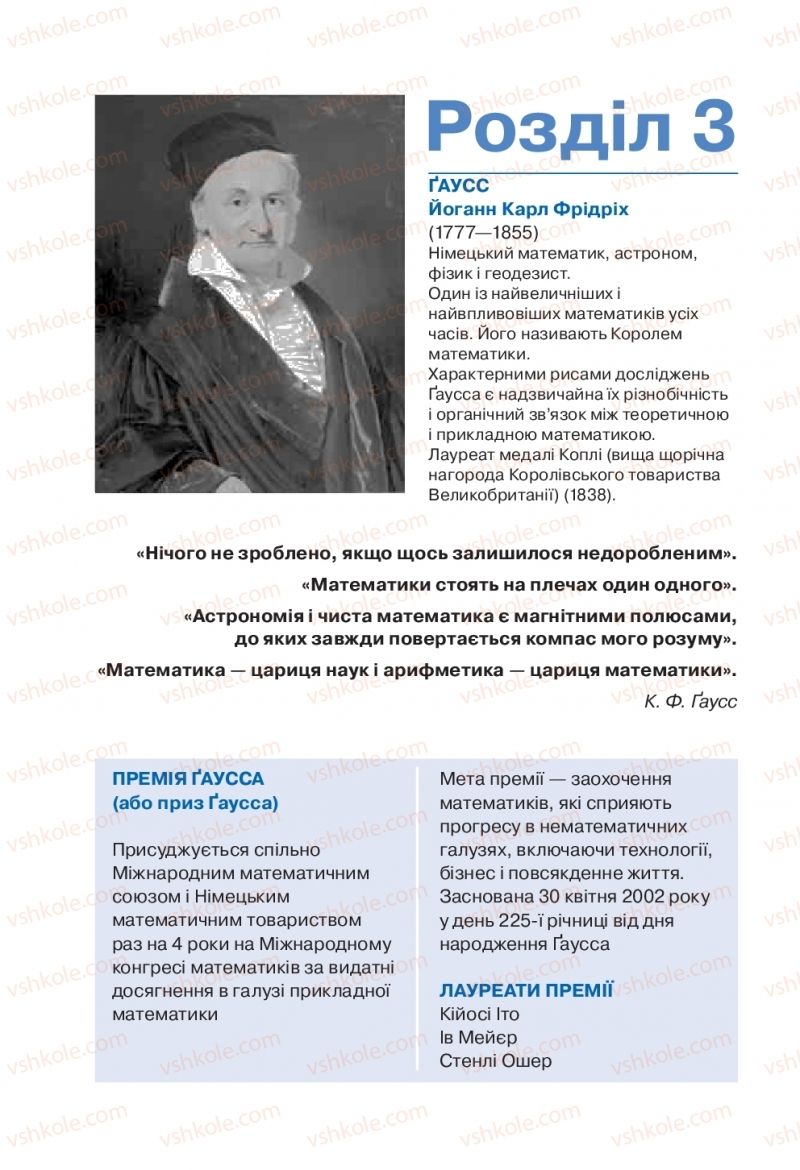 vshkole.com

Розділ 3

ҐАУСС
Йоганн Карл Фрідріх
(1777—1855)
Німецький математик, астроном, фізик і геодезист.
Один із найвеличніших і найвпливовіших математиків усіх часів. Його називають Королем математики.
Характерними рисами досліджень Ґаусса є надзвичайна їх різнобічність і органічний зв'язок між теоретичною і прикладною математикою.
Лауреат медалі Коплі (вища щорічна нагорода Королівського товариства Великобританії) (1838).

«Нічого не зроблено, якщо щось залишилося недоробленим».

«Математики стоять на плечах один одного».

«Астрономія і чиста математика є магнітними полюсами, до яких завжди повертається компас мого розуму».

«Математика — цариця наук і арифметика — цариця математики».

К. Ф. Ґаусс

ПРЕМІЯ ҐАУССА
(або приз Ґаусса)

Присуджується спільно Міжнародним математичним союзом і Німецьким математичним товариством раз на 4 роки на Міжнародному конгресі математиків за видатні досягнення в галузі прикладної математики

Мета премії — заохочення математиків, які сприяють прогресу в нематематичних галузях, включаючи технології, бізнес і повсякденне життя. Заснована 30 квітня 2002 року у день 225-ї річниці від дня народження Ґаусса

ЛАУРЕАТИ ПРЕМІЇ
Кійосі Іто
Ів Мейєр
Стенлі Ошер